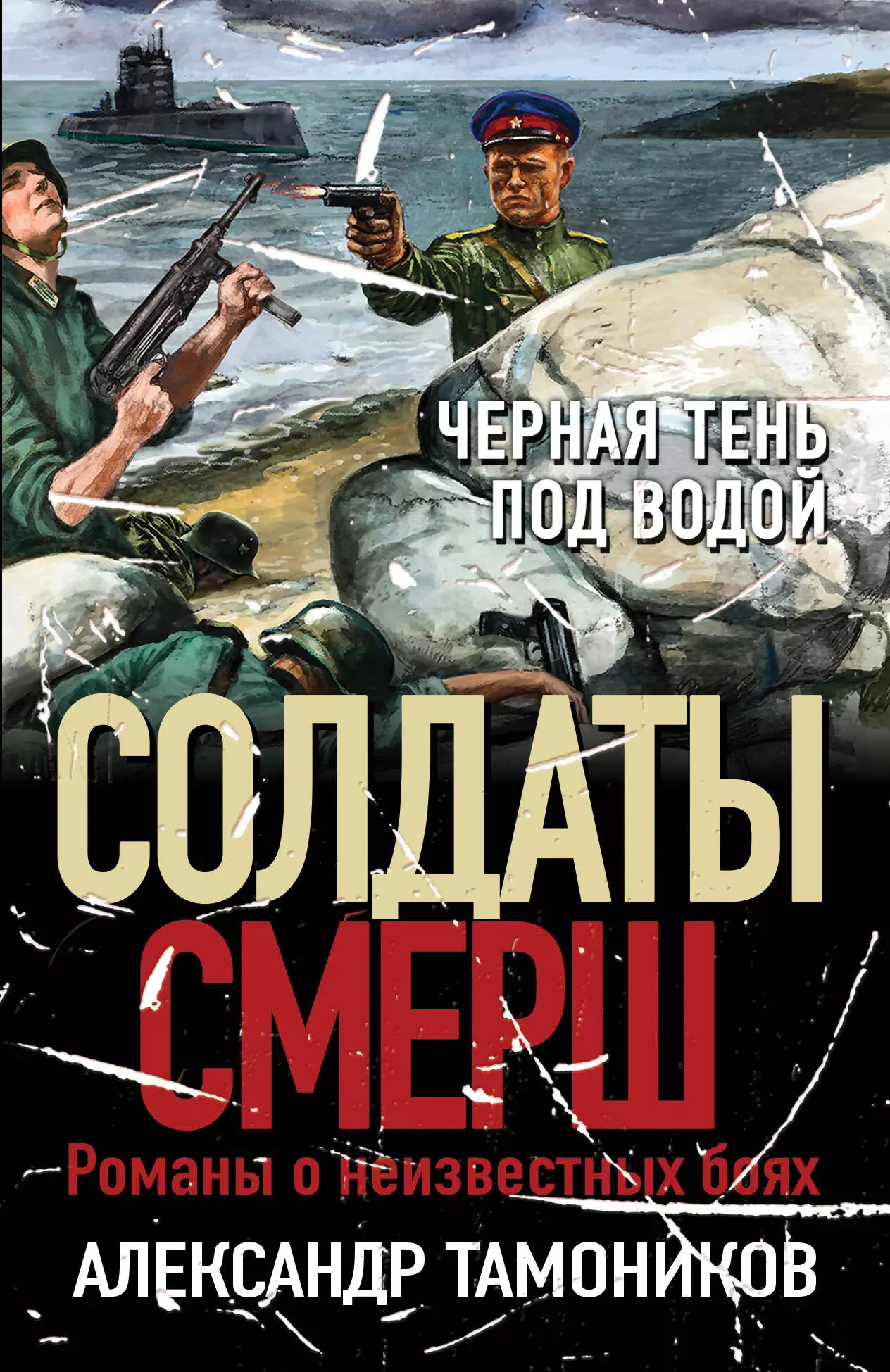 ЧЕРНАЯ ТЕНЬ ПОД ВОДОЙ

СОЛДАТЫ СМЕРШ

Романы о неизвестных боях

АЛЕКСАНДР ТАМОНИКОВ